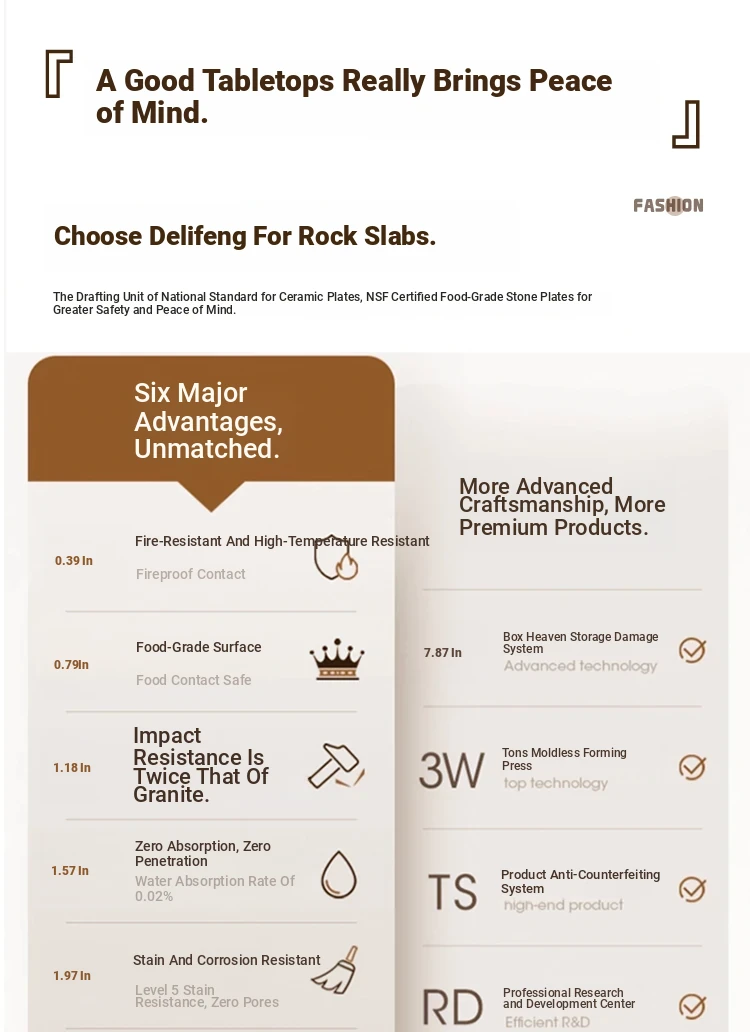 A Good Tabletops Really Brings Peace of Mind.

FASHION

Choose Delifeng For Rock Slabs.

The Drafting Unit of National Standard for Ceramic Plates, NSF Certified Food-Grade Stone Plates for Greater Safety and Peace of Mind.

Six Major Advantages, Unmatched.

0.39 In
Fire-Resistant And High-Temperature Resistant
Fireproof Contact

0.79In
Food-Grade Surface
Food Contact Safe

1.18 In
Impact Resistance Is Twice That Of Granite.

1.57 In
Zero Absorption, Zero Penetration
Water Absorption Rate Of 0.02%

1.97 In
Stain And Corrosion Resistant
Level 5 Stain Resistance, Zero Pores

More Advanced Craftsmanship, More Premium Products.

7.87 In
Box Heaven Storage Damage System
Advanced technology

3W
Tons Moldless Forming Press
top technology

TS
Product Anti-Counterfeiting System
high-end product

RD
Professional Research and Development Center
Efficient R&D